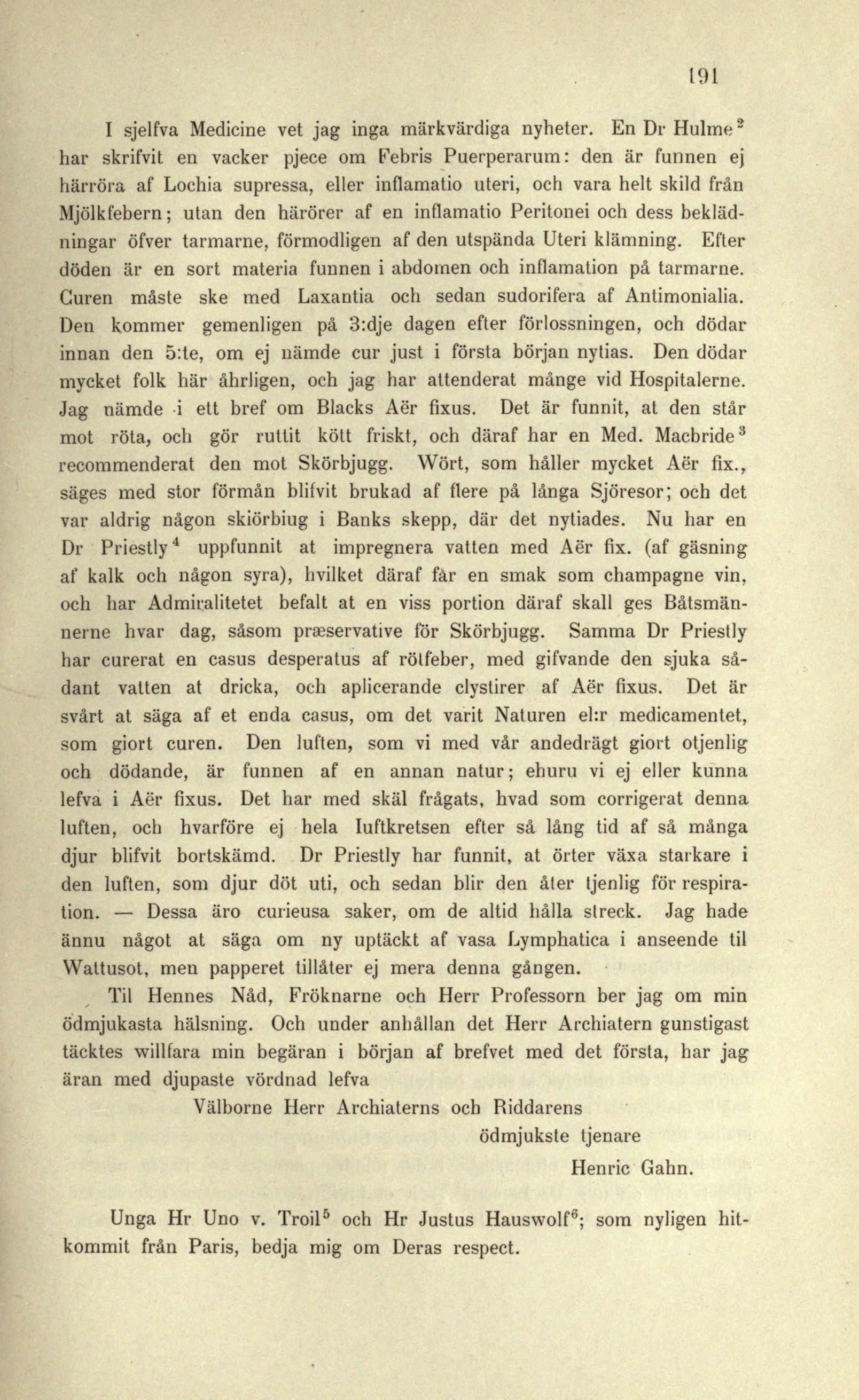 191

I sjelfva Medicine vet jag inga märkvärdiga nyheter. En Dr Hulme$^2$ har skrifvit en vacker pjece om Febris Puerperarum: den är funnen ej härröra af Lochia supressa, eller inflamatio uteri, och vara helt skild från Mjölkfebern; utan den härörer af en inflamatio Peritonei och dess beklädningar öfver tarmarne, förmodligen af den utspända Uteri klämning. Efter döden är en sort materia funnen i abdomen och inflamation på tarmarne. Curen måste ske med Laxantia och sedan sudorifera af Antimonialia. Den kommer gemenligen på 3:dje dagen efter förlossningen, och dödar innan den 5:te, om ej nämde cur just i första början nytias. Den dödar mycket folk här åhrligen, och jag har attenderat månge vid Hospitalerne. Jag nämde i ett bref om Blacks Aër fixus. Det är funnit, at den står mot röta, och gör ruttit kött friskt, och däraf har en Med. Macbride$^3$ recommenderat den mot Skörbjugg. Wört, som håller mycket Aër fix., säges med stor förmån blifvit brukad af flere på långa Sjöresor; och det var aldrig någon skiörbiug i Banks skepp, där det nytiades. Nu har en Dr Priestly$^4$ uppfunnit at impregnera vatten med Aër fix. (af gäsning af kalk och någon syra), hvilket däraf får en smak som champagne vin, och har Admiralitetet befalt at en viss portion däraf skall ges Båtsmännerne hvar dag, såsom præservative för Skörbjugg. Samma Dr Priestly har curerat en casus desperatus af rötfeber, med gifvande den sjuka sådant vatten at dricka, och aplicerande clystirer af Aër fixus. Det är svårt at säga af et enda casus, om det varit Naturen el:r medicamentet, som giort curen. Den luften, som vi med vår andedrägt giort otjenlig och dödande, är funnen af en annan natur; ehuru vi ej eller kunna lefva i Aër fixus. Det har med skäl frågats, hvad som corrigerat denna luften, och hvarföre ej hela luftkretsen efter så lång tid af så många djur blifvit bortskämd. Dr Priestly har funnit, at örter växa starkare i den luften, som djur döt uti, och sedan blir den åter tjenlig för respiration. — Dessa äro curieusa saker, om de altid hålla streck. Jag hade ännu något at säga om ny uptäckt af vasa Lymphatica i anseende til Wattusot, men papperet tillåter ej mera denna gången.

Til Hennes Nåd, Fröknarne och Herr Professorn ber jag om min ödmjukasta hälsning. Och under anhållan det Herr Archiatern gunstigast täcktes willfara min begäran i början af brefvet med det första, har jag äran med djupaste vördnad lefva

Välborne Herr Archiaterns och Riddarens
ödmjukste tjenare
Henric Gahn.

Unga Hr Uno v. Troil$^5$ och Hr Justus Hauswolf$^6$; som nyligen hitkommit från Paris, bedja mig om Deras respect.